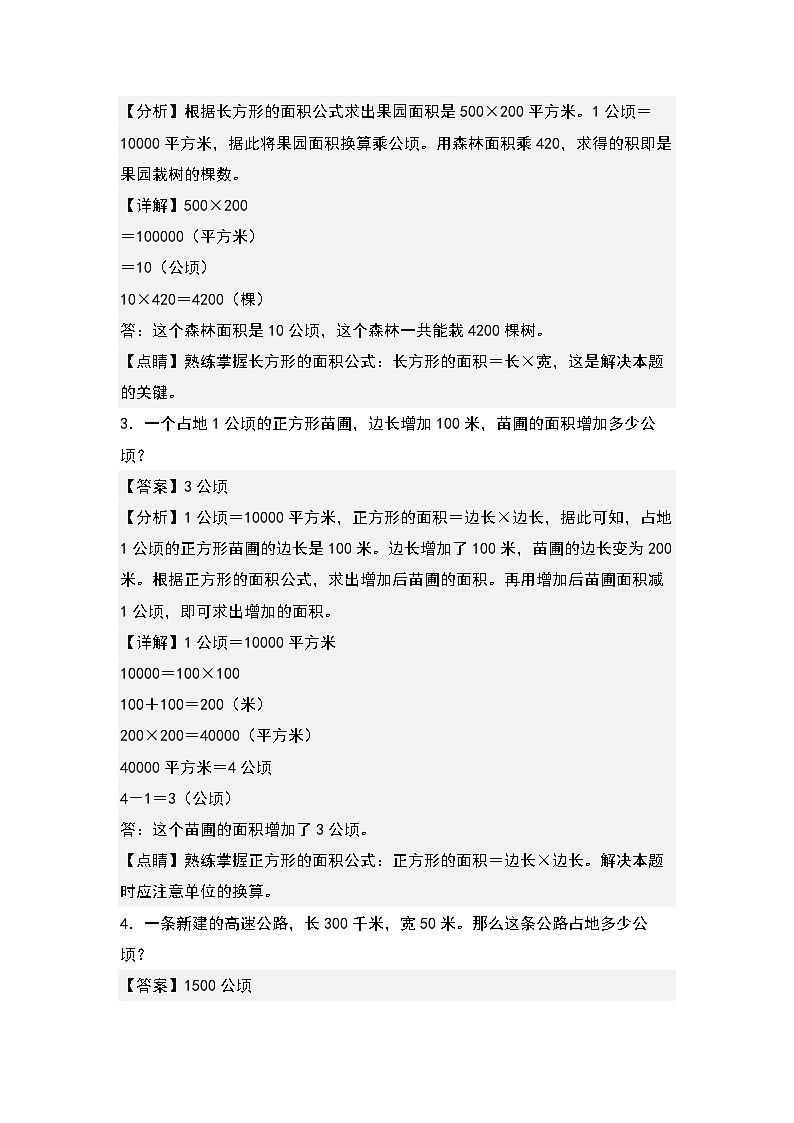 【分析】根据长方形的面积公式求出果园面积是 500×200 平方米。1 公顷＝10000 平方米，据此将果园面积换算乘公顷。用森林面积乘 420，求得的积即是果园栽树的棵数。

【详解】500×200

＝100000（平方米）

＝10（公顷）

10×420＝4200（棵）

答：这个森林面积是 10 公顷，这个森林一共能栽 4200 棵树。

【点睛】熟练掌握长方形的面积公式：长方形的面积＝长×宽，这是解决本题的关键。

3．一个占地 1 公顷的正方形苗圃，边长增加 100 米，苗圃的面积增加多少公顷？

【答案】3 公顷

【分析】1 公顷＝10000 平方米，正方形的面积＝边长×边长，据此可知，占地 1 公顷的正方形苗圃的边长是 100 米。边长增加了 100 米，苗圃的边长变为 200 米。根据正方形的面积公式，求出增加后苗圃的面积。再用增加后苗圃面积减 1 公顷，即可求出增加的面积。

【详解】1 公顷＝10000 平方米

10000＝100×100

100＋100＝200（米）

200×200＝40000（平方米）

40000 平方米＝4 公顷

4－1＝3（公顷）

答：这个苗圃的面积增加了 3 公顷。

【点睛】熟练掌握正方形的面积公式：正方形的面积＝边长×边长。解决本题时应注意单位的换算。

4．一条新建的高速公路，长 300 千米，宽 50 米。那么这条公路占地多少公顷？

【答案】1500 公顷